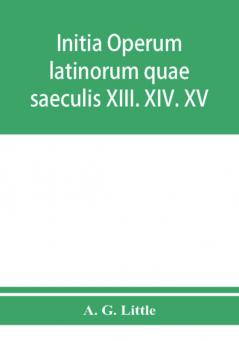 Initia Operum latinorum quae saeculis XIII. XIV. XV

A. G. Little